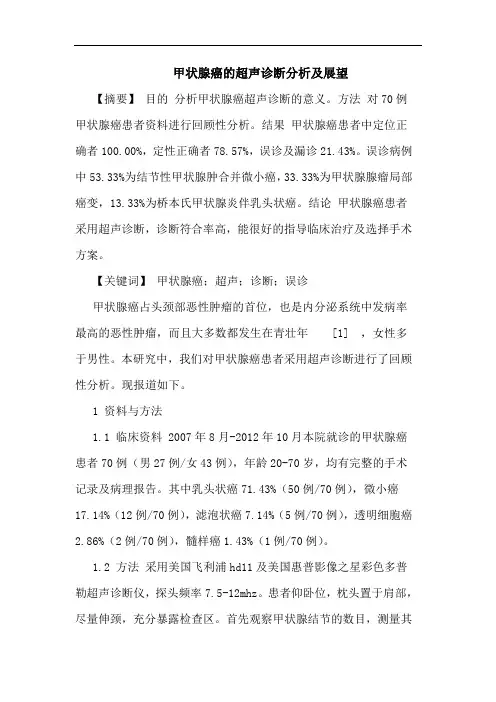 甲状腺癌的超声诊断分析及展望

【摘要】 目的 分析甲状腺癌超声诊断的意义。方法 对70例甲状腺癌患者资料进行回顾性分析。结果 甲状腺癌患者中定位正确者100.00%，定性正确者78.57%，误诊及漏诊21.43%。误诊病例中53.33%为结节性甲状腺肿合并微小癌，33.33%为甲状腺腺瘤局部癌变，13.33%为桥本氏甲状腺炎伴乳头状癌。结论 甲状腺癌患者采用超声诊断，诊断符合率高，能很好的指导临床治疗及选择手术方案。

【关键词】 甲状腺癌；超声；诊断；误诊

甲状腺癌占头颈部恶性肿瘤的首位，也是内分泌系统中发病率最高的恶性肿瘤，而且大多数都发生在青壮年 [1] ，女性多于男性。本研究中，我们对甲状腺癌患者采用超声诊断进行了回顾性分析。现报道如下。

1 资料与方法

1.1 临床资料 2007年8月-2012年10月本院就诊的甲状腺癌患者70例（男27例/女43例），年龄20-70岁，均有完整的手术记录及病理报告。其中乳头状癌71.43%（50例/70例），微小癌17.14%（12例/70例），滤泡状癌7.14%（5例/70例），透明细胞癌2.86%（2例/70例），髓样癌1.43%（1例/70例）。

1.2 方法 采用美国飞利浦hd11及美国惠普影像之星彩色多普勒超声诊断仪，探头频率7.5-12mhz。患者仰卧位，枕头置于肩部，尽量伸颈，充分暴露检查区。首先观察甲状腺结节的数目，测量其